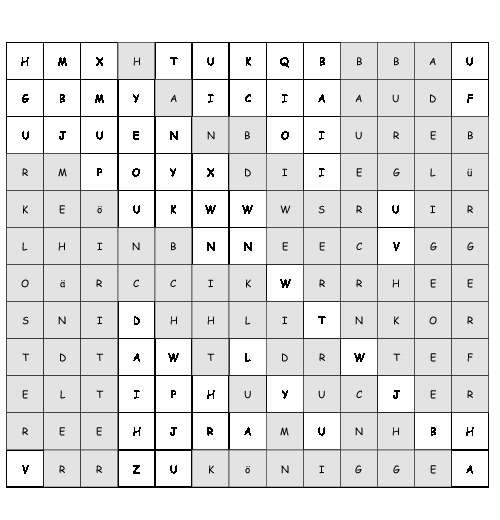 | H | M | X | H | T | U | K | Q | B | B | B | A | U |
|---|---|---|---|---|---|---|---|---|---|---|---|---|
| G | B | M | Y | A | I | C | I | A | A | U | D | F |
| U | J | U | E | N | N | B | O | I | U | R | E | B |
| R | M | P | O | Y | X | D | I | I | E | G | L | ü |
| K | E | ö | U | K | W | W | W | S | R | U | I | R |
| L | H | I | N | B | N | N | E | E | C | V | G | G |
| O | ä | R | C | C | I | K | W | R | R | H | E | E |
| S | N | I | D | H | H | L | I | T | N | K | O | R |
| T | D | T | A | W | T | L | D | R | W | T | E | F |
| E | L | T | I | P | H | U | Y | U | C | J | E | R |
| R | E | E | H | J | R | A | M | U | N | H | B | H |
| V | R | R | Z | U | K | ö | N | I | G | G | E | A |